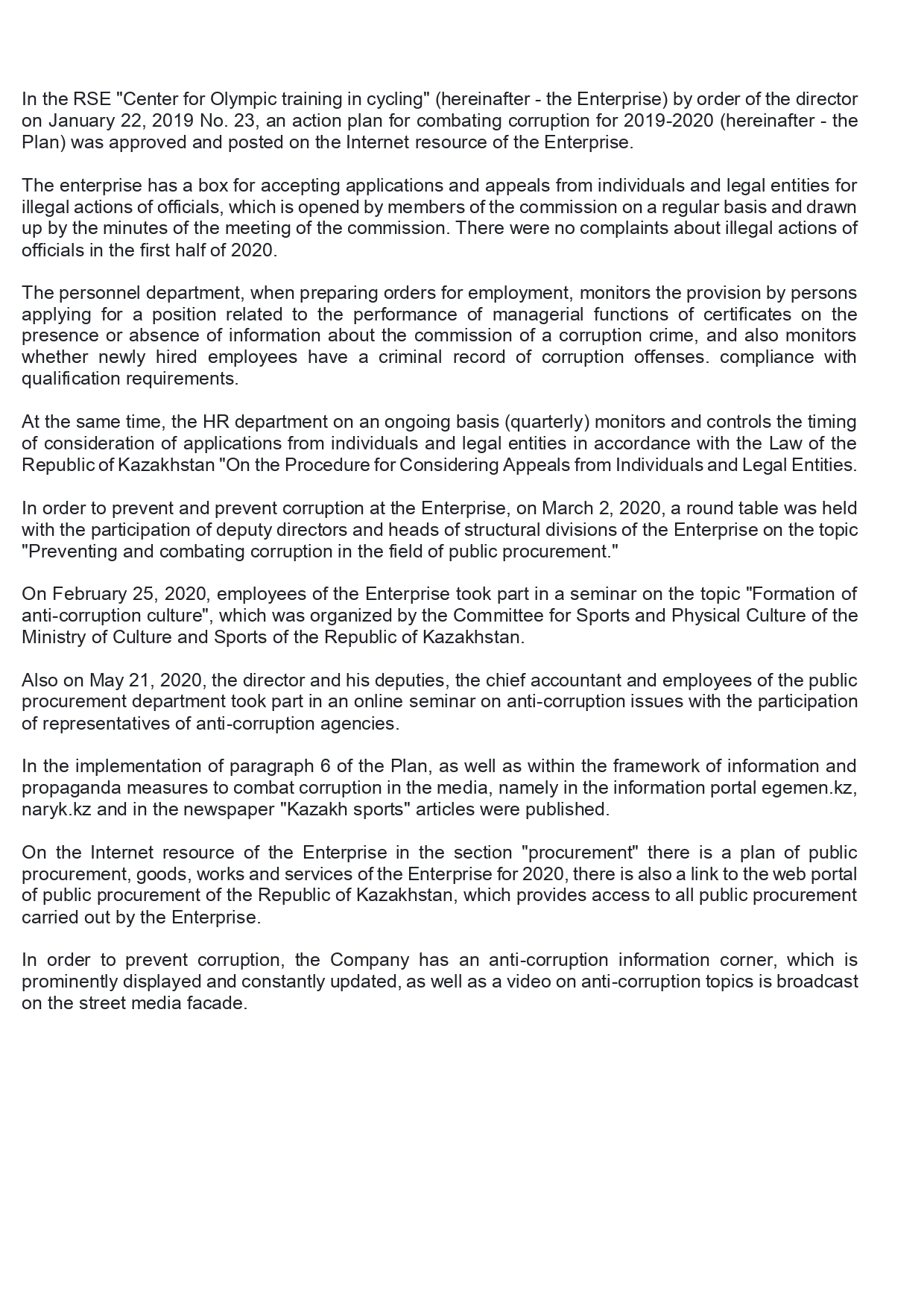 In the RSE "Center for Olympic training in cycling" (hereinafter - the Enterprise) by order of the director on January 22, 2019 No. 23, an action plan for combating corruption for 2019-2020 (hereinafter - the Plan) was approved and posted on the Internet resource of the Enterprise.

The enterprise has a box for accepting applications and appeals from individuals and legal entities for illegal actions of officials, which is opened by members of the commission on a regular basis and drawn up by the minutes of the meeting of the commission. There were no complaints about illegal actions of officials in the first half of 2020.

The personnel department, when preparing orders for employment, monitors the provision by persons applying for a position related to the performance of managerial functions of certificates on the presence or absence of information about the commission of a corruption crime, and also monitors whether newly hired employees have a criminal record of corruption offenses. compliance with qualification requirements.

At the same time, the HR department on an ongoing basis (quarterly) monitors and controls the timing of consideration of applications from individuals and legal entities in accordance with the Law of the Republic of Kazakhstan "On the Procedure for Considering Appeals from Individuals and Legal Entities.

In order to prevent and prevent corruption at the Enterprise, on March 2, 2020, a round table was held with the participation of deputy directors and heads of structural divisions of the Enterprise on the topic "Preventing and combating corruption in the field of public procurement."

On February 25, 2020, employees of the Enterprise took part in a seminar on the topic "Formation of anti-corruption culture", which was organized by the Committee for Sports and Physical Culture of the Ministry of Culture and Sports of the Republic of Kazakhstan.

Also on May 21, 2020, the director and his deputies, the chief accountant and employees of the public procurement department took part in an online seminar on anti-corruption issues with the participation of representatives of anti-corruption agencies.

In the implementation of paragraph 6 of the Plan, as well as within the framework of information and propaganda measures to combat corruption in the media, namely in the information portal egemen.kz, naryk.kz and in the newspaper "Kazakh sports" articles were published.

On the Internet resource of the Enterprise in the section "procurement" there is a plan of public procurement, goods, works and services of the Enterprise for 2020, there is also a link to the web portal of public procurement of the Republic of Kazakhstan, which provides access to all public procurement carried out by the Enterprise.

In order to prevent corruption, the Company has an anti-corruption information corner, which is prominently displayed and constantly updated, as well as a video on anti-corruption topics is broadcast on the street media facade.